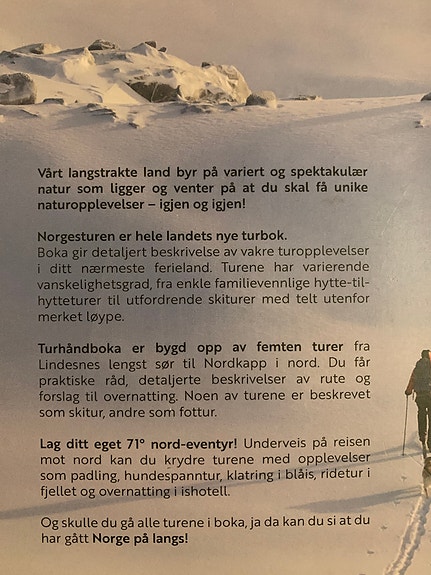 Vårt langstrakte land byr på variert og spektakulær natur som ligger og venter på at du skal få unike naturopplevelser – igjen og igjen!

Norgesturen er hele landets nye turbok.
Boka gir detaljert beskrivelse av vakre turopplevelser i ditt nærmeste ferieland. Turene har varierende vanskelighetsgrad, fra enkle familievennlige hytte-til-hytteturer til utfordrende skiturer med telt utenfor merket løype.

Turhåndboka er bygd opp av femten turer fra Lindesnes lengst sør til Nordkapp i nord. Du får praktiske råd, detaljerte beskrivelser av rute og forslag til overnatting. Noen av turene er beskrevet som skitur, andre som fottur.

Lag ditt eget 71° nord-eventyr! Underveis på reisen mot nord kan du krydre turene med opplevelser som padling, hundespanntur, klatring i blåis, ridetur i fjellet og overnatting i ishotell.

Og skulle du gå alle turene i boka, ja da kan du si at du har gått Norge på langs!